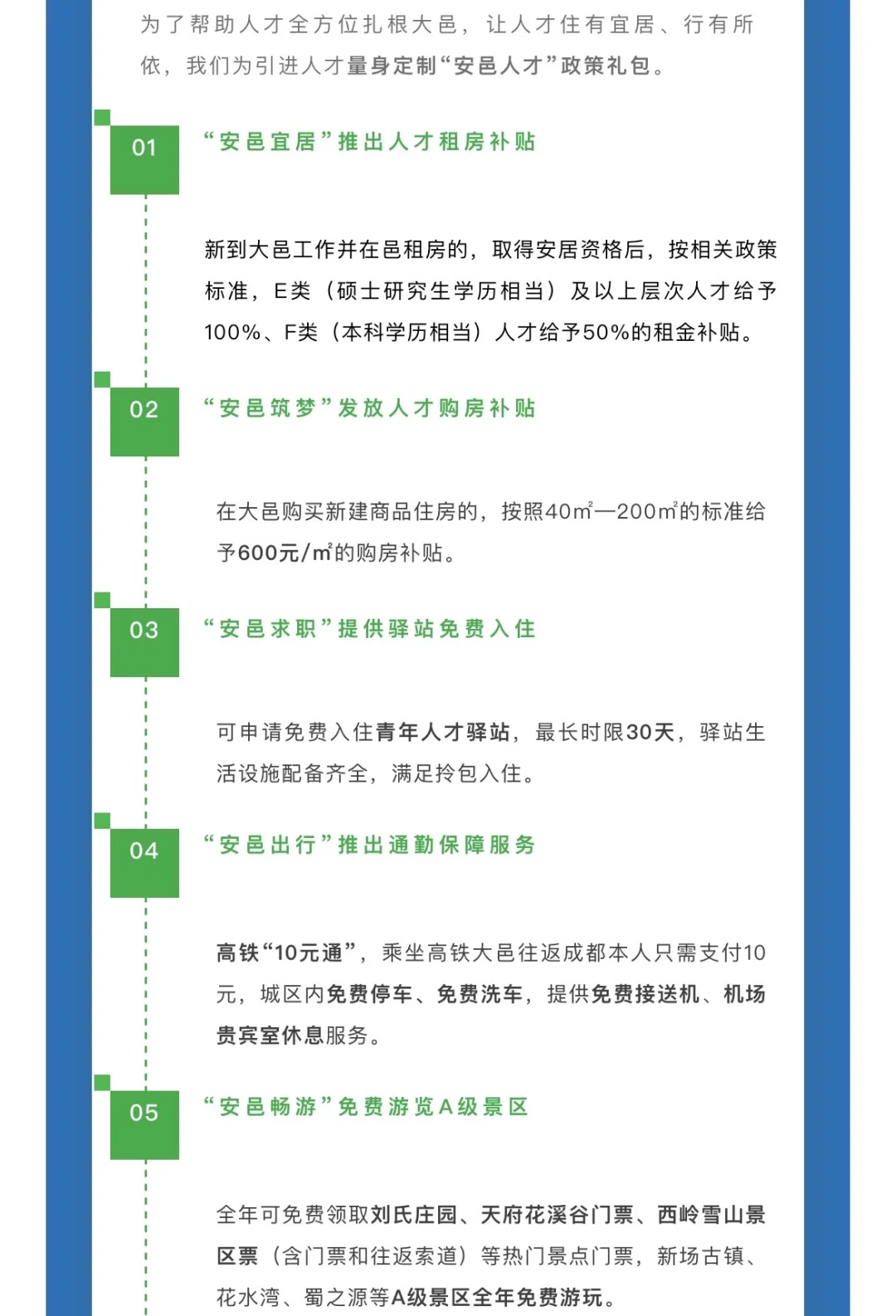 为了帮助人才全方位扎根大邑，让人才住有宜居、行有所依，我们为引进人才量身定制“安邑人才”政策礼包。

01

“安邑宜居”推出人才租房补贴

新到大邑工作并在邑租房的，取得安居资格后，按相关政策标准，E类（硕士研究生学历相当）及以上层次人才给予100%、F类（本科学历相当）人才给予50%的租金补贴。

02

“安邑筑梦”发放人才购房补贴

在大邑购买新建商品住房的，按照40㎡—200㎡的标准给予600元/㎡的购房补贴。

03

“安邑求职”提供驿站免费入住

可申请免费入住青年人才驿站，最长时限30天，驿站生活设施配备齐全，满足拎包入住。

04

“安邑出行”推出通勤保障服务

高铁“10元通”，乘坐高铁大邑往返成都本人只需支付10元，城区内免费停车、免费洗车，提供免费接送机、机场贵宾室休息服务。

05

“安邑畅游”免费游览A级景区

全年可免费领取刘氏庄园、天府花溪谷门票、西岭雪山景区票（含门票和往返索道）等热门景点门票，新场古镇、花水湾、蜀之源等A级景区全年免费游玩。